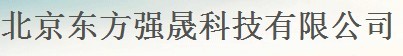 北京东方强晟科技有限公司